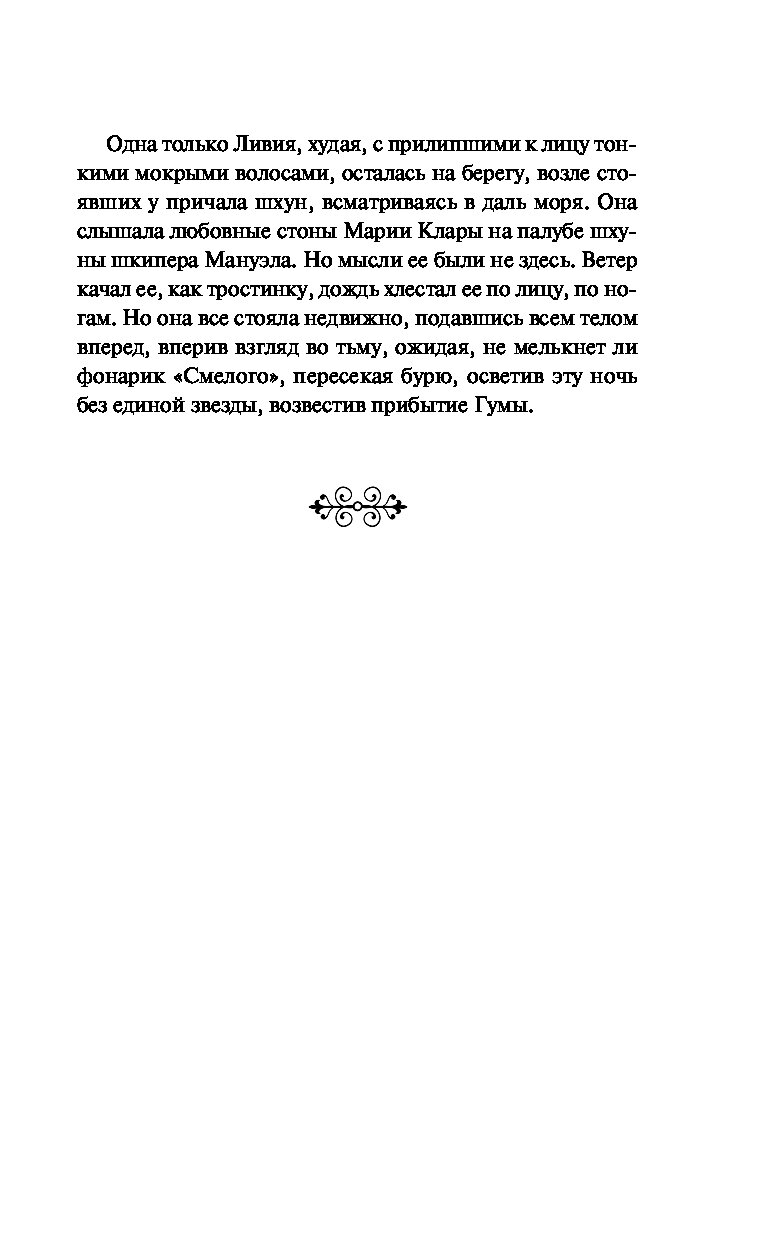 Одна только Ливия, худая, с прилипшими к лицу тонкими мокрыми волосами, осталась на берегу, возле стоявших у причала шхун, всматриваясь в даль моря. Она слышала любовные стоны Марии Клары на палубе шхуны шкипера Мануэла. Но мысли ее были не здесь. Ветер качал ее, как тростинку, дождь хлестал ее по лицу, по ногам. Но она все стояла недвижно, подавшись всем телом вперед, вперив взгляд во тьму, ожидая, не мелькнет ли фонарик «Смелого», пересекая бурю, осветив эту ночь без единой звезды, возвестив прибытие Гумы.